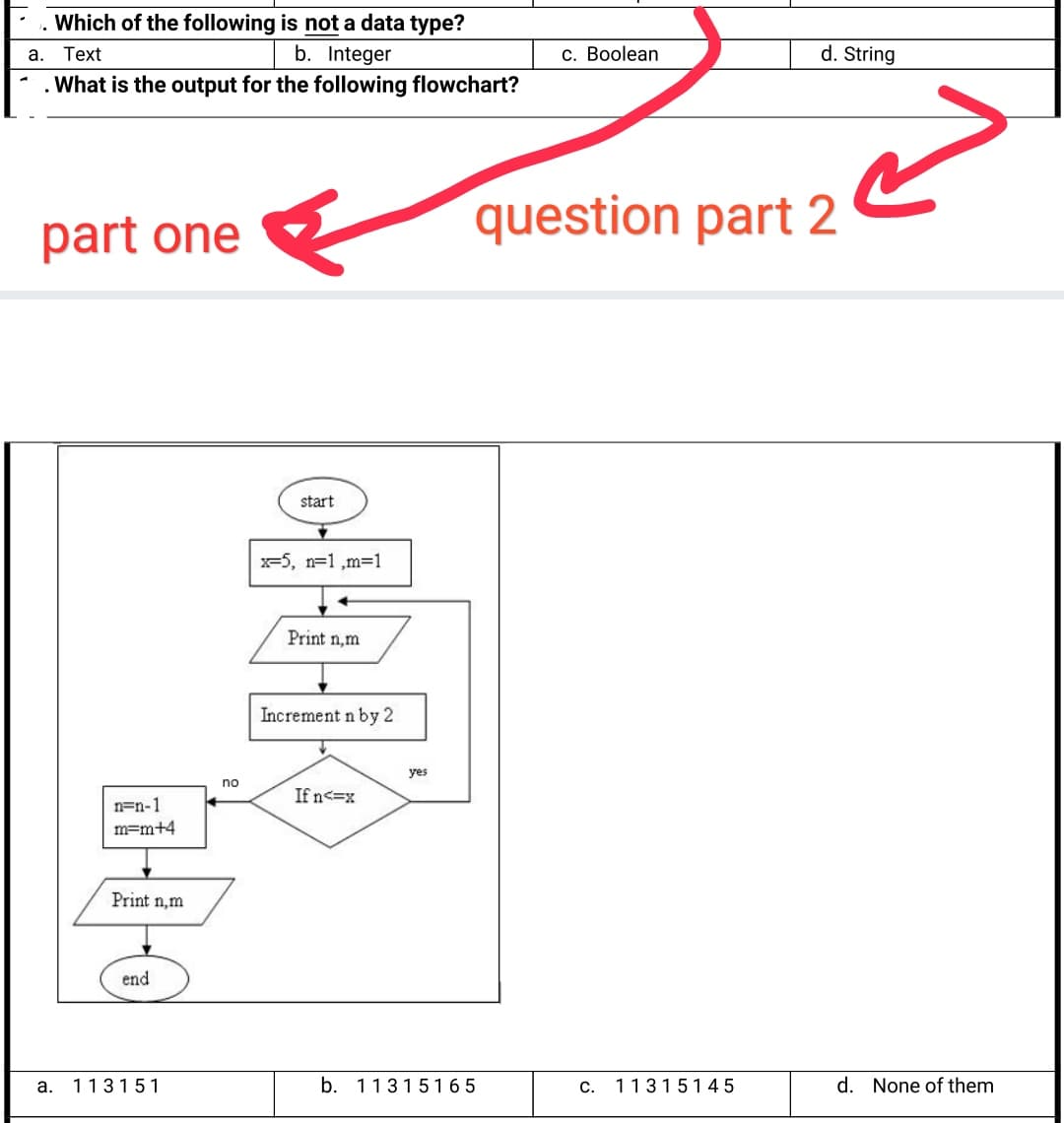 . Which of the following is not a data type?

| a. Text | b. Integer | c. Boolean | d. String |
|---|---|---|---|

. What is the output for the following flowchart?

part one

question part 2

start

x=5, n=1 ,m=1

Print n,m

Increment n by 2

If n<=x

yes

no

n=n-1
m=m+4

Print n,m

end

| a. 1 1 3 1 5 1 | b. 1 1 3 1 5 1 6 5 | c. 1 1 3 1 5 1 4 5 | d. None of them |
|---|---|---|---|